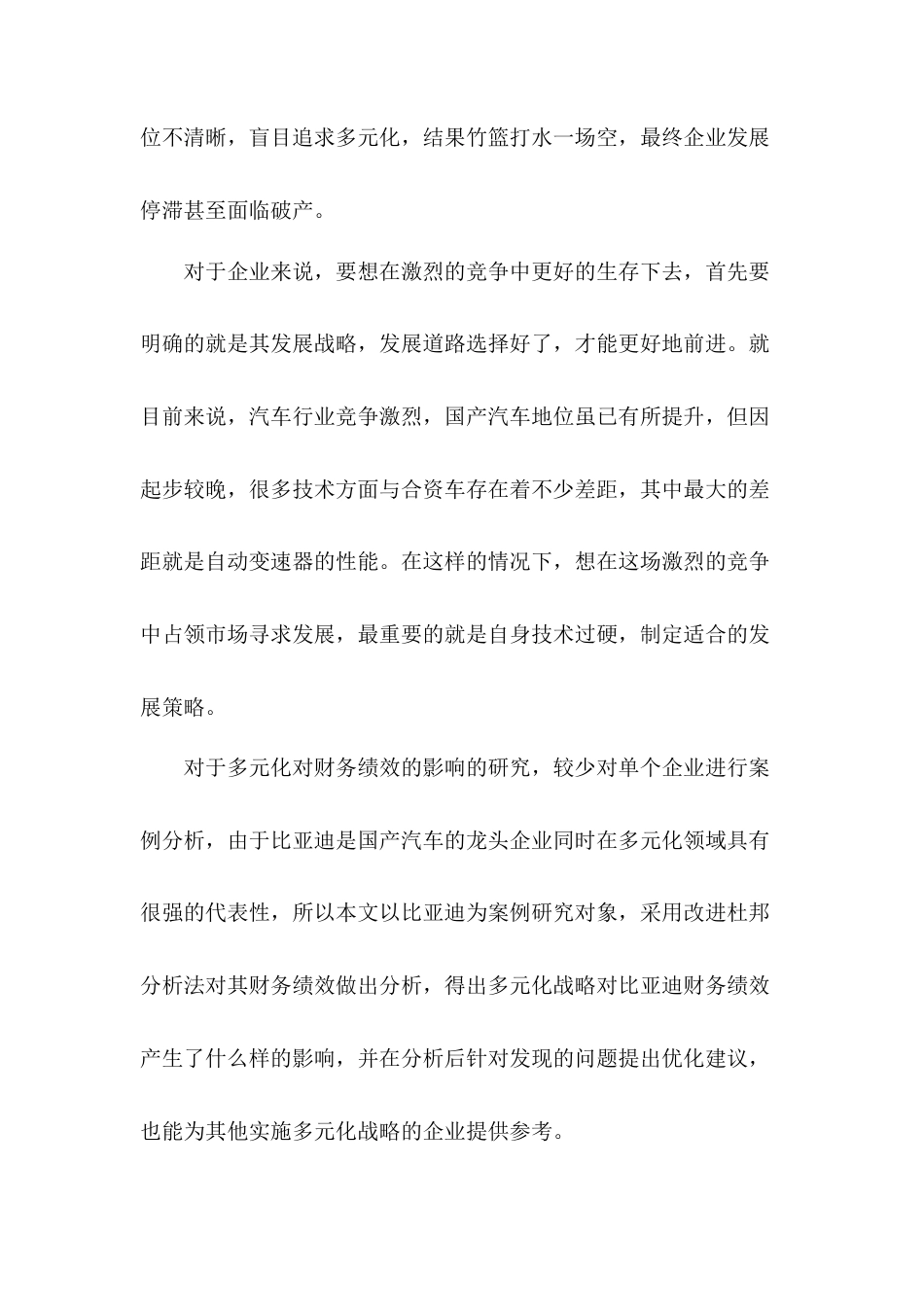 位不清晰，盲目追求多元化，结果竹篮打水一场空，最终企业发展停滞甚至面临破产。

对于企业来说，要想在激烈的竞争中更好的生存下去，首先要明确的就是其发展战略，发展道路选择好了，才能更好地前进。就目前来说，汽车行业竞争激烈，国产汽车地位虽已有所提升，但因起步较晚，很多技术方面与合资车存在着不少差距，其中最大的差距就是自动变速器的性能。在这样的情况下，想在这场激烈的竞争中占领市场寻求发展，最重要的就是自身技术过硬，制定适合的发展策略。

对于多元化对财务绩效的影响的研究，较少对单个企业进行案例分析，由于比亚迪是国产汽车的龙头企业同时在多元化领域具有很强的代表性，所以本文以比亚迪为案例研究对象，采用改进杜邦分析法对其财务绩效做出分析，得出多元化战略对比亚迪财务绩效产生了什么样的影响，并在分析后针对发现的问题提出优化建议，也能为其他实施多元化战略的企业提供参考。